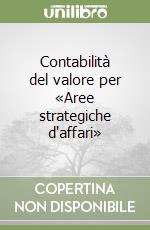 unilibro

Contabilità del valore per «Aree strategiche d'affari»

COPERTINA NON DISPONIBILE